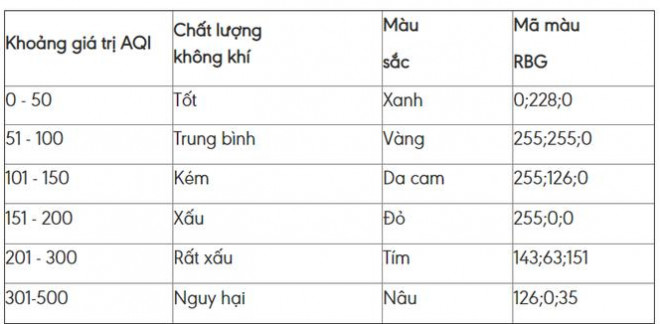 | Khoảng giá trị AQI | Chất lượng không khí | Màu sắc | Mã màu RBG |
|---|---|---|---|
| 0 - 50 | Tốt | Xanh | 0;228;0 |
| 51 - 100 | Trung bình | Vàng | 255;255;0 |
| 101 - 150 | Kém | Da cam | 255;126;0 |
| 151 - 200 | Xấu | Đỏ | 255;0;0 |
| 201 - 300 | Rất xấu | Tím | 143;63;151 |
| 301-500 | Nguy hại | Nâu | 126;0;35 |